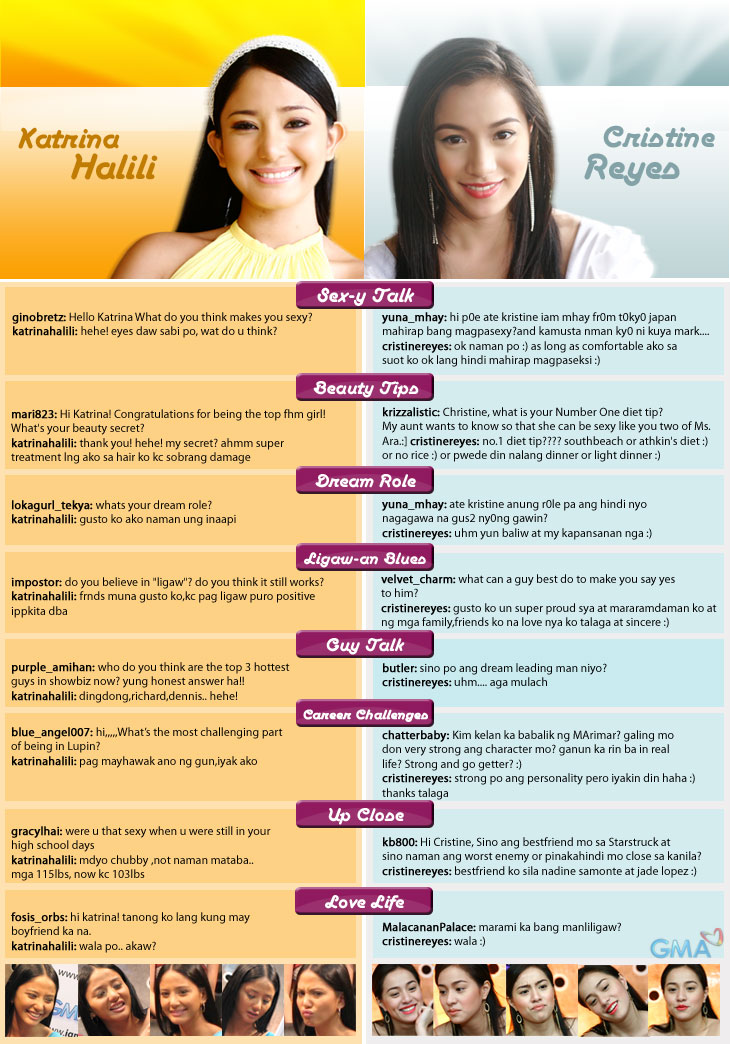 Katrina Halili

Cristine Reyes

Sex-y Talk

ginobretz: Hello Katrina What do you think makes you sexy?
katrinahalili: hehe! eyes daw sabi po, wat do u think?

yuna_mhay: hi p0e ate kristine iam mhay fr0m t0ky0 japan mahirap bang magpasexy?and kamusta nman ky0 ni kuya mark....
cristinereyes: ok naman po :) as long as comfortable ako sa suot ko ok lang hindi mahirap magpaseksi :)

Beauty Tips

mari823: Hi Katrina! Congratulations for being the top fhm girl! What's your beauty secret?
katrinahalili: thank you! hehe! my secret? ahmm super treatment lng ako sa hair ko kc sobrang damage

krizzalistic: Christine, what is your Number One diet tip? My aunt wants to know so that she can be sexy like you two of Ms. Ara.:] cristinereyes: no.1 diet tip???? southbeach or athkin's diet :) or no rice :) or pwede din nalang dinner or light dinner :)

Dream Role

lokagurl_tekya: whats your dream role?
katrinahalili: gusto ko ako naman ung inaapi

yuna_mhay: ate kristine anung r0le pa ang hindi nyo nagagawa na gus2 ny0ng gawin?
cristinereyes: uhm yun baliw at my kapansanan nga :)

Ligaw-an Blues

impostor: do you believe in "ligaw"? do you think it still works?
katrinahalili: frnds muna gusto ko,kc pag ligaw puro positive ippkita dba

velvet_charm: what can a guy best do to make you say yes to him?
cristinereyes: gusto ko un super proud sya at mararamdaman ko at ng mga family,friends ko na love nya ko talaga at sincere :)

Guy Talk

purple_amihan: who do you think are the top 3 hottest guys in showbiz now? yung honest answer ha!!
katrinahalili: dingdong,richard,dennis.. hehe!

butler: sino po ang dream leading man niyo?
cristinereyes: uhm.... aga mulach

Career Challenges

blue_angel007: hi,,,,,What's the most challenging part of being in Lupin?
katrinahalili: pag mayhawak ano ng gun,iyak ako

chatterbaby: Kim kelan ka babalik ng MArimar? galing mo don very strong ang character mo? ganun ka rin ba in real life? Strong and go getter? :)
cristinereyes: strong po ang personality pero iyakin din haha :) thanks talaga

Up Close

gracylhai: were u that sexy when u were still in your high school days
katrinahalili: mdyo chubby ,not naman mataba.. mga 115lbs, now kc 103lbs

kb800: Hi Cristine, Sino ang bestfriend mo sa Starstruck at sino naman ang worst enemy or pinakahindi mo close sa kanila?
cristinereyes: bestfriend ko sila nadine samonte at jade lopez :)

Love Life

fosis_orbs: hi katrina! tanong ko lang kung may boyfriend ka na.
katrinahalili: wala po.. akaw?

MalacananPalace: marami ka bang manliligaw?
cristinereyes: wala :)

GMA